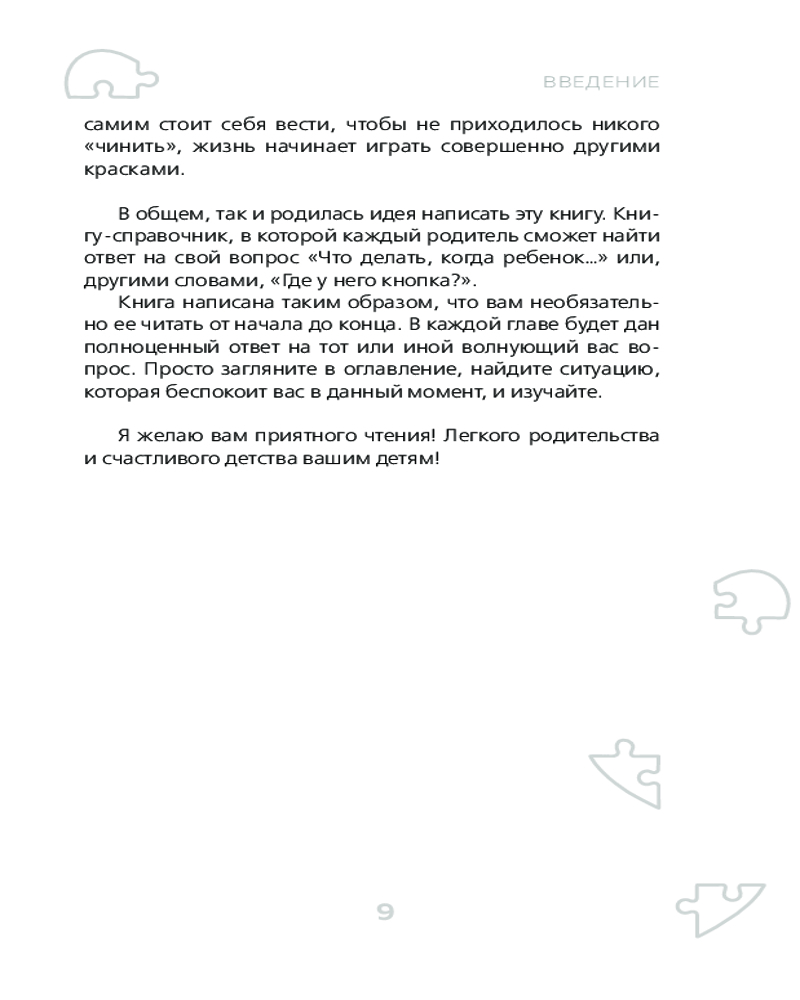 ВВЕДЕНИЕ

самим стоит себя вести, чтобы не приходилось никого «чинить», жизнь начинает играть совершенно другими красками.

В общем, так и родилась идея написать эту книгу. Книгу-справочник, в которой каждый родитель сможет найти ответ на свой вопрос «Что делать, когда ребенок...» или, другими словами, «Где у него кнопка?».

Книга написана таким образом, что вам необязательно ее читать от начала до конца. В каждой главе будет дан полноценный ответ на тот или иной волнующий вас вопрос. Просто загляните в оглавление, найдите ситуацию, которая беспокоит вас в данный момент, и изучайте.

Я желаю вам приятного чтения! Легкого родительства и счастливого детства вашим детям!

9